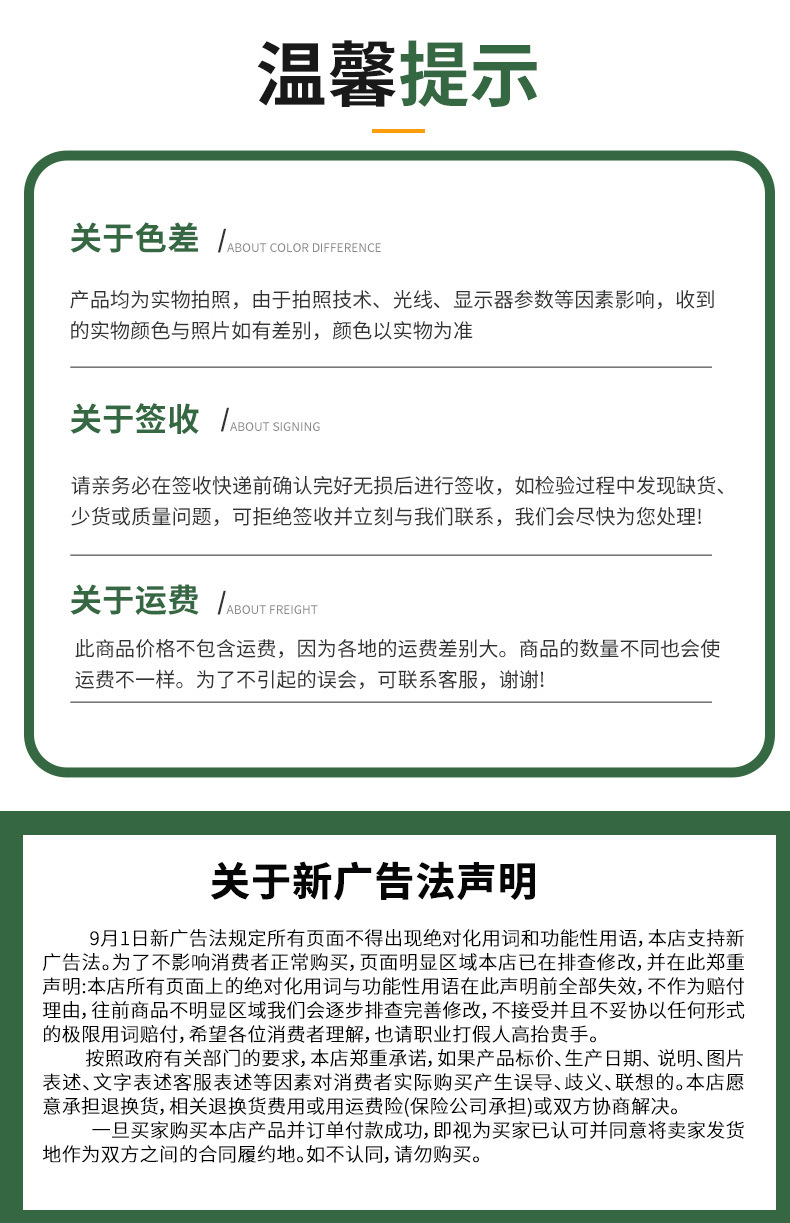 温馨提示

关于色差 /ABOUT COLOR DIFFERENCE

产品均为实物拍照，由于拍照技术、光线、显示器参数等因素影响，收到的实物颜色与照片如有差别，颜色以实物为准

关于签收 /ABOUT SIGNING

请亲务必在签收快递前确认完好无损后进行签收，如检验过程中发现缺货、少货或质量问题，可拒绝签收并立刻与我们联系，我们会尽快为您处理!

关于运费 /ABOUT FREIGHT

此商品价格不包含运费，因为各地的运费差别大。商品的数量不同也会使运费不一样。为了不引起的误会，可联系客服，谢谢!

关于新广告法声明

9月1日新广告法规定所有页面不得出现绝对化用词和功能性用语，本店支持新广告法。为了不影响消费者正常购买，页面明显区域本店已在排查修改，并在此郑重声明:本店所有页面上的绝对化用词与功能性用语在此声明前全部失效，不作为赔付理由，往前商品不明显区域我们会逐步排查完善修改，不接受并且不妥协以任何形式的极限用词赔付，希望各位消费者理解，也请职业打假人高抬贵手。

按照政府有关部门的要求，本店郑重承诺，如果产品标价、生产日期、说明、图片表述、文字表述客服表述等因素对消费者实际购买产生误导、歧义、联想的。本店愿意承担退换货，相关退换货费用或用运费险(保险公司承担)或双方协商解决。

一旦买家购买本店产品并订单付款成功，即视为买家已认可并同意将卖家发货地作为双方之间的合同履约地。如不认同，请勿购买。